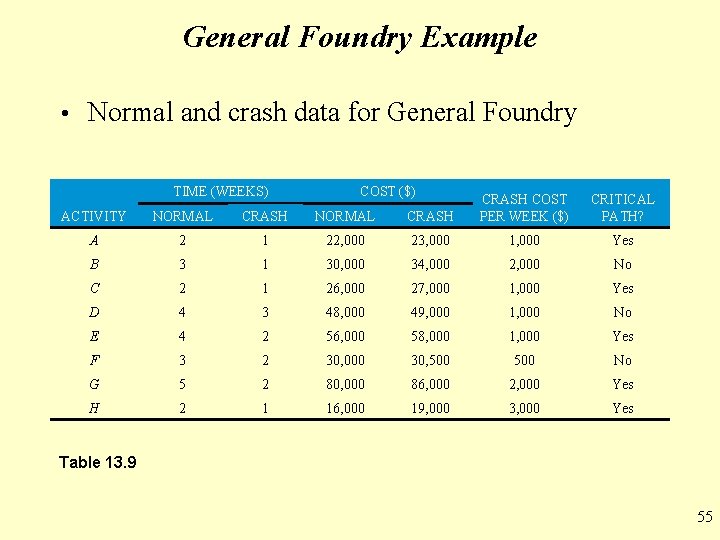 General Foundry Example

• Normal and crash data for General Foundry

| ACTIVITY | TIME (WEEKS) NORMAL | TIME (WEEKS) CRASH | COST ($) NORMAL | COST ($) CRASH | CRASH COST PER WEEK ($) | CRITICAL PATH? |
|---|---|---|---|---|---|---|
| A | 2 | 1 | 22,000 | 23,000 | 1,000 | Yes |
| B | 3 | 1 | 30,000 | 34,000 | 2,000 | No |
| C | 2 | 1 | 26,000 | 27,000 | 1,000 | Yes |
| D | 4 | 3 | 48,000 | 49,000 | 1,000 | No |
| E | 4 | 2 | 56,000 | 58,000 | 1,000 | Yes |
| F | 3 | 2 | 30,000 | 30,500 | 500 | No |
| G | 5 | 2 | 80,000 | 86,000 | 2,000 | Yes |
| H | 2 | 1 | 16,000 | 19,000 | 3,000 | Yes |

Table 13.9

55